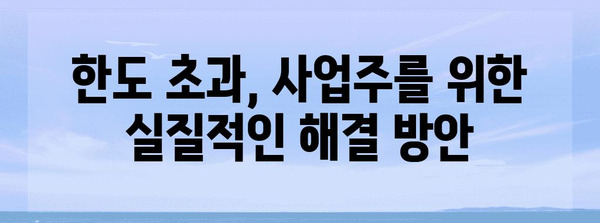 한도 초과, 사업주를 위한 실질적인 해결 방안